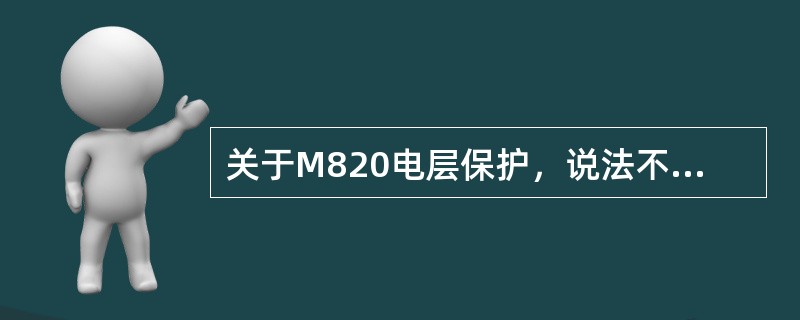 关于M820电层保护，说法不...